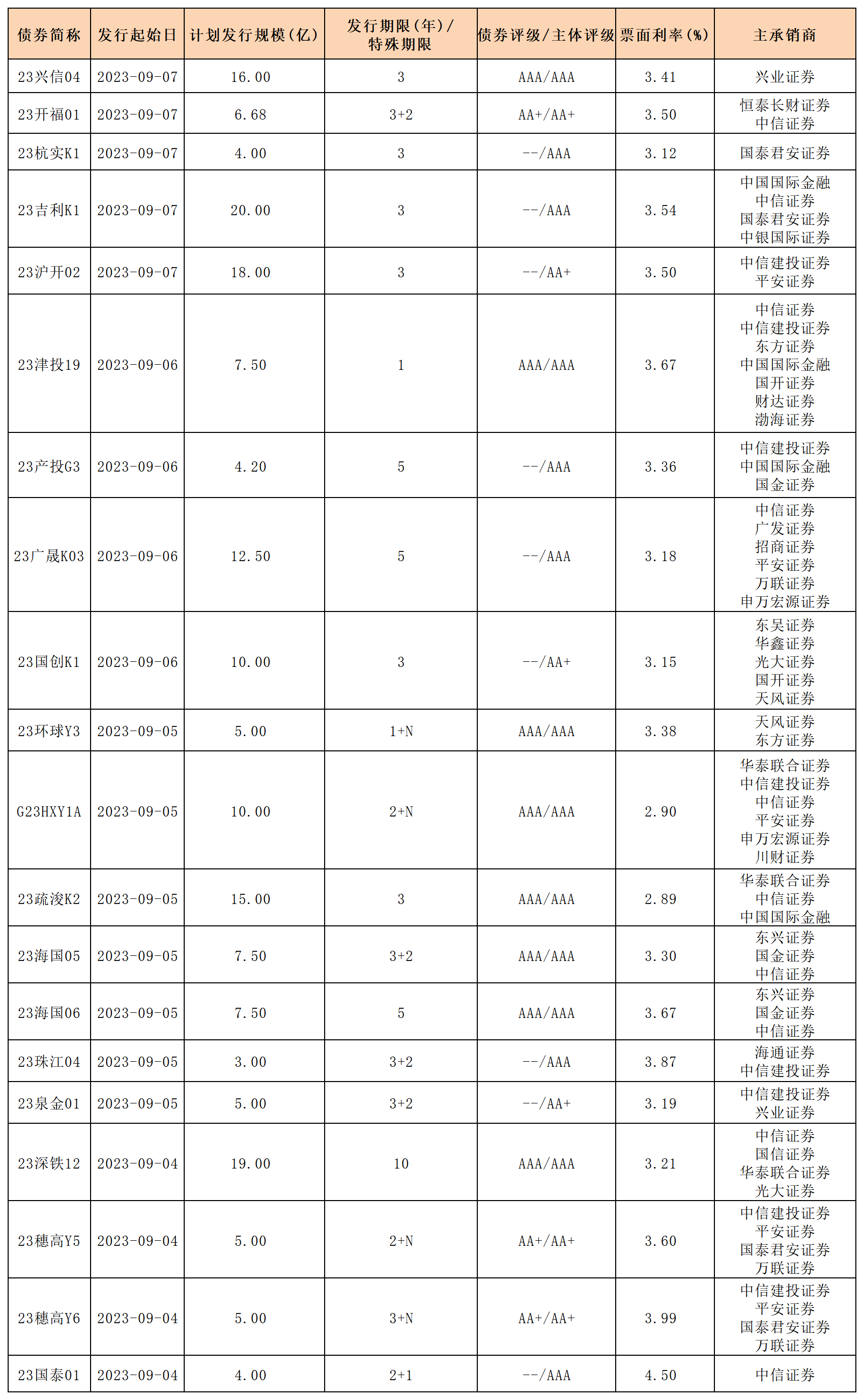 | 债券简称 | 发行起始日 | 计划发行规模(亿) | 发行期限(年)/特殊期限 | 债券评级/主体评级 | 票面利率(%) | 主承销商 |
|---|---|---|---|---|---|---|
| 23兴信04 | 2023-09-07 | 16.00 | 3 | AAA/AAA | 3.41 | 兴业证券 |
| 23开福01 | 2023-09-07 | 6.68 | 3+2 | AA+/AA+ | 3.50 | 恒泰长财证券 中信证券 |
| 23杭实K1 | 2023-09-07 | 4.00 | 3 | --/AAA | 3.12 | 国泰君安证券 |
| 23吉利K1 | 2023-09-07 | 20.00 | 3 | --/AAA | 3.54 | 中国国际金融 中信证券 国泰君安证券 中银国际证券 |
| 23沪开02 | 2023-09-07 | 18.00 | 3 | --/AA+ | 3.50 | 中信建投证券 平安证券 |
| 23津投19 | 2023-09-06 | 7.50 | 1 | AAA/AAA | 3.67 | 中信证券 中信建投证券 东方证券 中国国际金融 国开证券 财达证券 渤海证券 |
| 23产投G3 | 2023-09-06 | 4.20 | 5 | --/AAA | 3.36 | 中信建投证券 中国国际金融 国金证券 |
| 23广晟K03 | 2023-09-06 | 12.50 | 5 | --/AAA | 3.18 | 中信证券 广发证券 招商证券 平安证券 万联证券 申万宏源证券 |
| 23国创K1 | 2023-09-06 | 10.00 | 3 | --/AA+ | 3.15 | 东吴证券 华鑫证券 光大证券 国开证券 天风证券 |
| 23环球Y3 | 2023-09-05 | 5.00 | 1+N | AAA/AAA | 3.38 | 天风证券 东方证券 |
| G23HXY1A | 2023-09-05 | 10.00 | 2+N | AAA/AAA | 2.90 | 华泰联合证券 中信建投证券 中信证券 平安证券 申万宏源证券 川财证券 |
| 23疏浚K2 | 2023-09-05 | 15.00 | 3 | AAA/AAA | 2.89 | 华泰联合证券 中信证券 中国国际金融 |
| 23海国05 | 2023-09-05 | 7.50 | 3+2 | AAA/AAA | 3.30 | 东兴证券 国金证券 中信证券 |
| 23海国06 | 2023-09-05 | 7.50 | 5 | AAA/AAA | 3.67 | 东兴证券 国金证券 中信证券 |
| 23珠江04 | 2023-09-05 | 3.00 | 3+2 | --/AAA | 3.87 | 海通证券 中信建投证券 |
| 23泉金01 | 2023-09-05 | 5.00 | 3+2 | --/AA+ | 3.19 | 中信建投证券 兴业证券 |
| 23深铁12 | 2023-09-04 | 19.00 | 10 | AAA/AAA | 3.21 | 中信证券 国信证券 华泰联合证券 光大证券 |
| 23穗高Y5 | 2023-09-04 | 5.00 | 2+N | AA+/AA+ | 3.60 | 中信建投证券 平安证券 国泰君安证券 万联证券 |
| 23穗高Y6 | 2023-09-04 | 5.00 | 3+N | AA+/AA+ | 3.99 | 中信建投证券 平安证券 国泰君安证券 万联证券 |
| 23国泰01 | 2023-09-04 | 4.00 | 2+1 | --/AAA | 4.50 | 中信证券 |